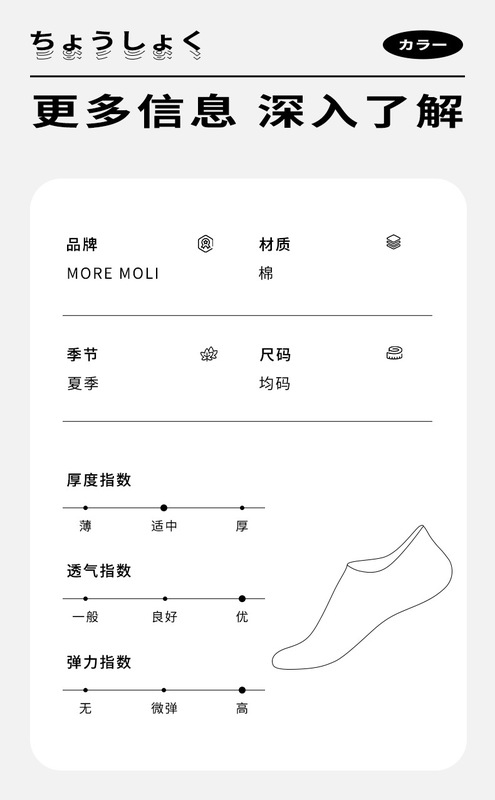 ちょうしょく

カラー

更多信息 深入了解

品牌
MORE MOLI

材质
棉

季节
夏季

尺码
均码

厚度指数
薄 适中 厚

透气指数
一般 良好 优

弹力指数
无 微弹 高